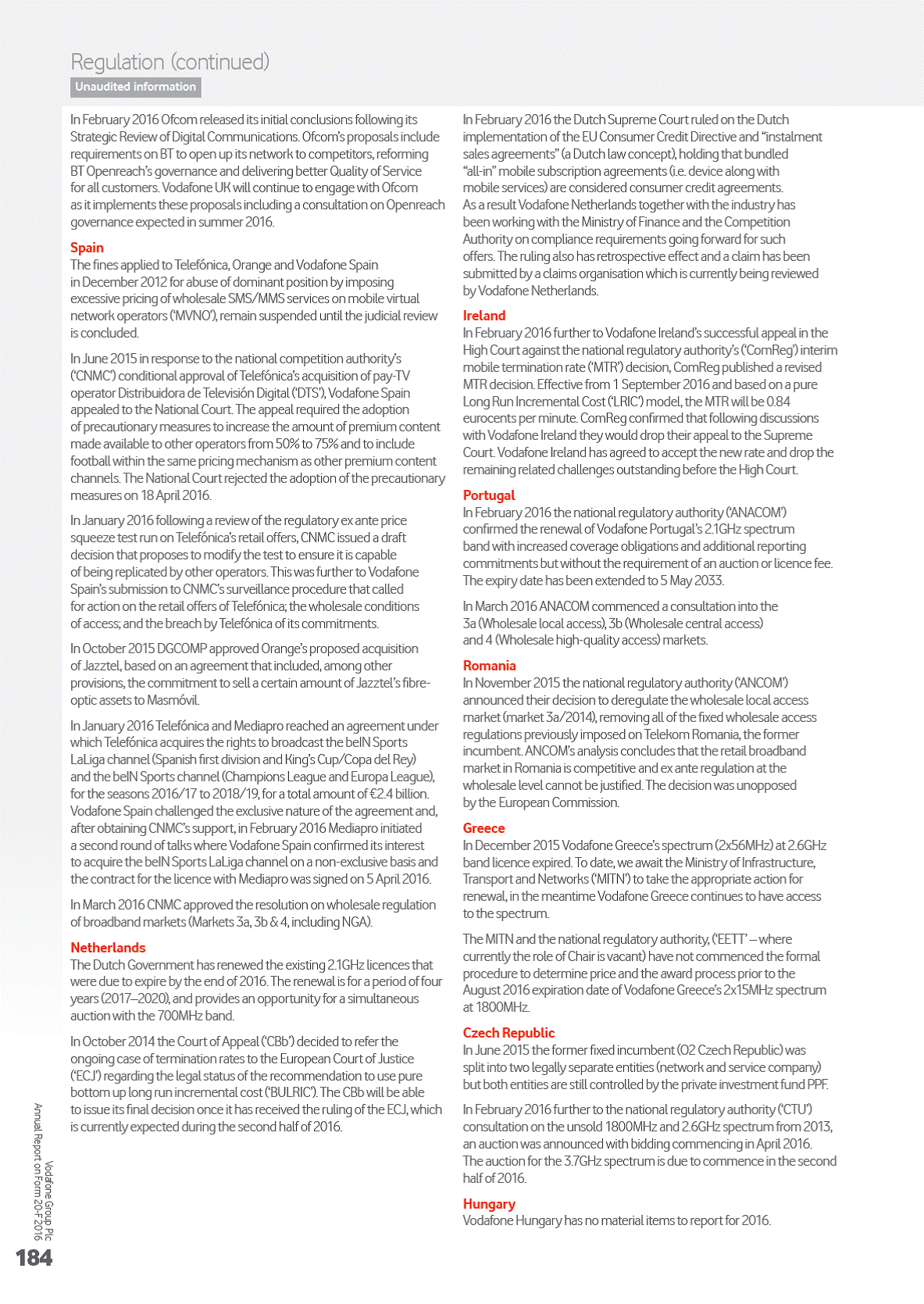 Regulation (continued)
Unaudited information

In February 2016 Ofcom released its initial conclusions following its Strategic Review of Digital Communications. Ofcom's proposals include requirements on BT to open up its network to competitors, reforming BT Openreach's governance and delivering better Quality of Service for all customers. Vodafone UK will continue to engage with Ofcom as it implements these proposals including a consultation on Openreach governance expected in summer 2016.

Spain
The fines applied to Telefónica, Orange and Vodafone Spain in December 2012 for abuse of dominant position by imposing excessive pricing of wholesale SMS/MMS services on mobile virtual network operators ('MVNO'), remain suspended until the judicial review is concluded.

In June 2015 in response to the national competition authority's ('CNMC') conditional approval of Telefónica's acquisition of pay-TV operator Distribuidora de Televisión Digital ('DTS'), Vodafone Spain appealed to the National Court. The appeal required the adoption of precautionary measures to increase the amount of premium content made available to other operators from 50% to 75% and to include football within the same pricing mechanism as other premium content channels. The National Court rejected the adoption of the precautionary measures on 18 April 2016.

In January 2016 following a review of the regulatory ex ante price squeeze test run on Telefónica's retail offers, CNMC issued a draft decision that proposes to modify the test to ensure it is capable of being replicated by other operators. This was further to Vodafone Spain's submission to CNMC's surveillance procedure that called for action on the retail offers of Telefónica; the wholesale conditions of access; and the breach by Telefónica of its commitments.

In October 2015 DGCOMP approved Orange's proposed acquisition of Jazztel, based on an agreement that included, among other provisions, the commitment to sell a certain amount of Jazztel's fibre-optic assets to Masmóvil.

In January 2016 Telefónica and Mediapro reached an agreement under which Telefónica acquires the rights to broadcast the beIN Sports LaLiga channel (Spanish first division and King's Cup/Copa del Rey) and the beIN Sports channel (Champions League and Europa League), for the seasons 2016/17 to 2018/19, for a total amount of €2.4 billion. Vodafone Spain challenged the exclusive nature of the agreement and, after obtaining CNMC's support, in February 2016 Mediapro initiated a second round of talks where Vodafone Spain confirmed its interest to acquire the beIN Sports LaLiga channel on a non-exclusive basis and the contract for the licence with Mediapro was signed on 5 April 2016.

In March 2016 CNMC approved the resolution on wholesale regulation of broadband markets (Markets 3a, 3b & 4, including NGA).

Netherlands
The Dutch Government has renewed the existing 2.1GHz licences that were due to expire by the end of 2016. The renewal is for a period of four years (2017–2020), and provides an opportunity for a simultaneous auction with the 700MHz band.

In October 2014 the Court of Appeal ('CBb') decided to refer the ongoing case of termination rates to the European Court of Justice ('ECJ') regarding the legal status of the recommendation to use pure bottom up long run incremental cost ('BULRIC'). The CBb will be able to issue its final decision once it has received the ruling of the ECJ, which is currently expected during the second half of 2016.

In February 2016 the Dutch Supreme Court ruled on the Dutch implementation of the EU Consumer Credit Directive and "instalment sales agreements" (a Dutch law concept), holding that bundled "all-in" mobile subscription agreements (i.e. device along with mobile services) are considered consumer credit agreements. As a result Vodafone Netherlands together with the industry has been working with the Ministry of Finance and the Competition Authority on compliance requirements going forward for such offers. The ruling also has retrospective effect and a claim has been submitted by a claims organisation which is currently being reviewed by Vodafone Netherlands.

Ireland
In February 2016 further to Vodafone Ireland's successful appeal in the High Court against the national regulatory authority's ('ComReg') interim mobile termination rate ('MTR') decision, ComReg published a revised MTR decision. Effective from 1 September 2016 and based on a pure Long Run Incremental Cost ('LRIC') model, the MTR will be 0.84 eurocents per minute. ComReg confirmed that following discussions with Vodafone Ireland they would drop their appeal to the Supreme Court. Vodafone Ireland has agreed to accept the new rate and drop the remaining related challenges outstanding before the High Court.

Portugal
In February 2016 the national regulatory authority ('ANACOM') confirmed the renewal of Vodafone Portugal's 2.1GHz spectrum band with increased coverage obligations and additional reporting commitments but without the requirement of an auction or licence fee. The expiry date has been extended to 5 May 2033.

In March 2016 ANACOM commenced a consultation into the 3a (Wholesale local access), 3b (Wholesale central access) and 4 (Wholesale high-quality access) markets.

Romania
In November 2015 the national regulatory authority ('ANCOM') announced their decision to deregulate the wholesale local access market (market 3a/2014), removing all of the fixed wholesale access regulations previously imposed on Telekom Romania, the former incumbent. ANCOM's analysis concludes that the retail broadband market in Romania is competitive and ex ante regulation at the wholesale level cannot be justified. The decision was unopposed by the European Commission.

Greece
In December 2015 Vodafone Greece's spectrum (2x56MHz) at 2.6GHz band licence expired. To date, we await the Ministry of Infrastructure, Transport and Networks ('MITN') to take the appropriate action for renewal, in the meantime Vodafone Greece continues to have access to the spectrum.

The MITN and the national regulatory authority, ('EETT' – where currently the role of Chair is vacant) have not commenced the formal procedure to determine price and the award process prior to the August 2016 expiration date of Vodafone Greece's 2x15MHz spectrum at 1800MHz.

Czech Republic
In June 2015 the former fixed incumbent (O2 Czech Republic) was split into two legally separate entities (network and service company) but both entities are still controlled by the private investment fund PPF.

In February 2016 further to the national regulatory authority ('CTU') consultation on the unsold 1800MHz and 2.6GHz spectrum from 2013, an auction was announced with bidding commencing in April 2016. The auction for the 3.7GHz spectrum is due to commence in the second half of 2016.

Hungary
Vodafone Hungary has no material items to report for 2016.

Vodafone Group Plc
Annual Report on Form 20-F 2016
184